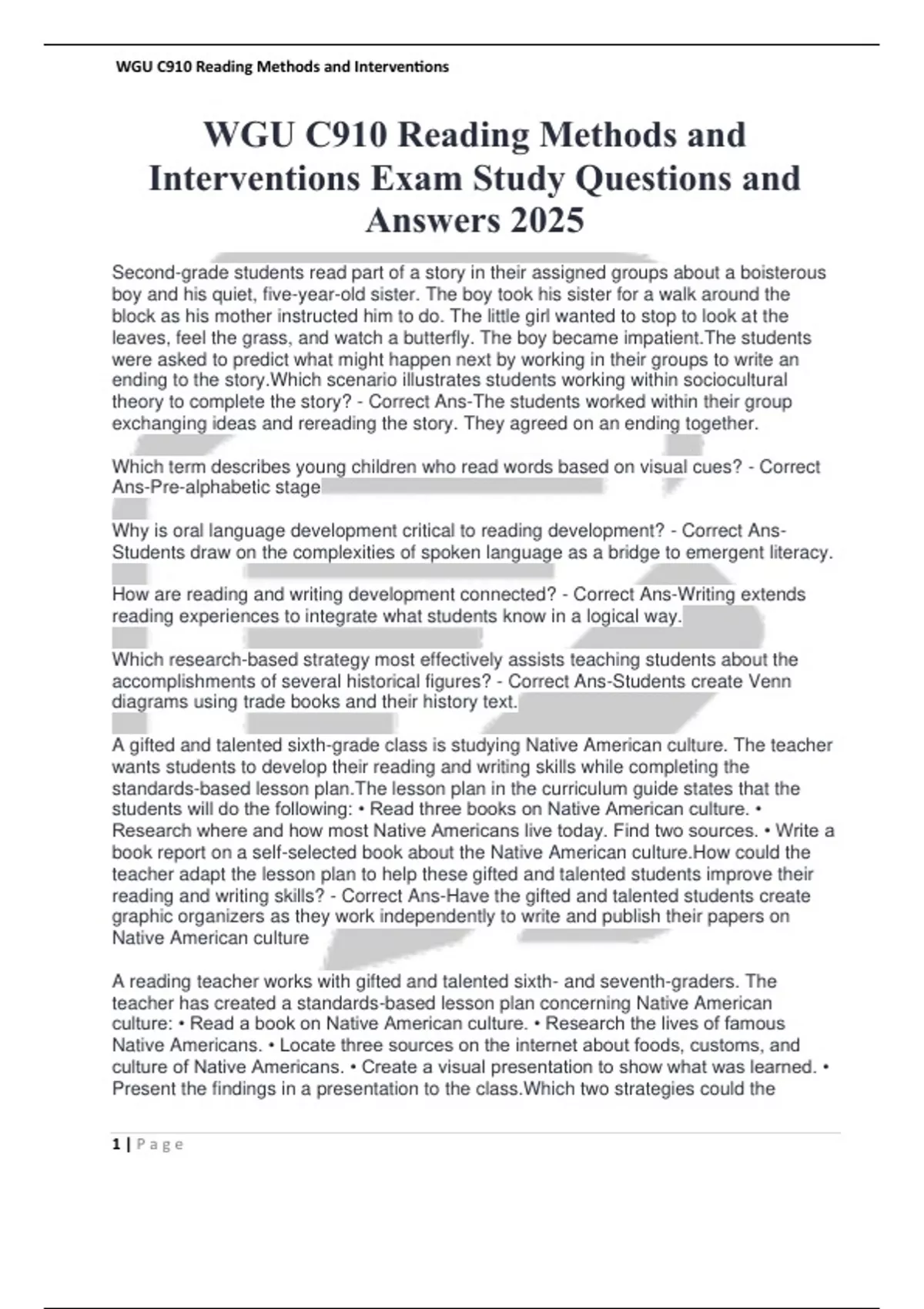 WGU C910 Reading Methods and Interventions

WGU C910 Reading Methods and Interventions Exam Study Questions and Answers 2025

Second-grade students read part of a story in their assigned groups about a boisterous boy and his quiet, five-year-old sister. The boy took his sister for a walk around the block as his mother instructed him to do. The little girl wanted to stop to look at the leaves, feel the grass, and watch a butterfly. The boy became impatient.The students were asked to predict what might happen next by working in their groups to write an ending to the story.Which scenario illustrates students working within sociocultural theory to complete the story? - Correct Ans-The students worked within their group exchanging ideas and rereading the story. They agreed on an ending together.

Which term describes young children who read words based on visual cues? - Correct Ans-Pre-alphabetic stage

Why is oral language development critical to reading development? - Correct Ans-Students draw on the complexities of spoken language as a bridge to emergent literacy.

How are reading and writing development connected? - Correct Ans-Writing extends reading experiences to integrate what students know in a logical way.

Which research-based strategy most effectively assists teaching students about the accomplishments of several historical figures? - Correct Ans-Students create Venn diagrams using trade books and their history text.

A gifted and talented sixth-grade class is studying Native American culture. The teacher wants students to develop their reading and writing skills while completing the standards-based lesson plan.The lesson plan in the curriculum guide states that the students will do the following: • Read three books on Native American culture. • Research where and how most Native Americans live today. Find two sources. • Write a book report on a self-selected book about the Native American culture.How could the teacher adapt the lesson plan to help these gifted and talented students improve their reading and writing skills? - Correct Ans-Have the gifted and talented students create graphic organizers as they work independently to write and publish their papers on Native American culture

A reading teacher works with gifted and talented sixth- and seventh-graders. The teacher has created a standards-based lesson plan concerning Native American culture: • Read a book on Native American culture. • Research the lives of famous Native Americans. • Locate three sources on the internet about foods, customs, and culture of Native Americans. • Create a visual presentation to show what was learned. • Present the findings in a presentation to the class.Which two strategies could the

1 | Page